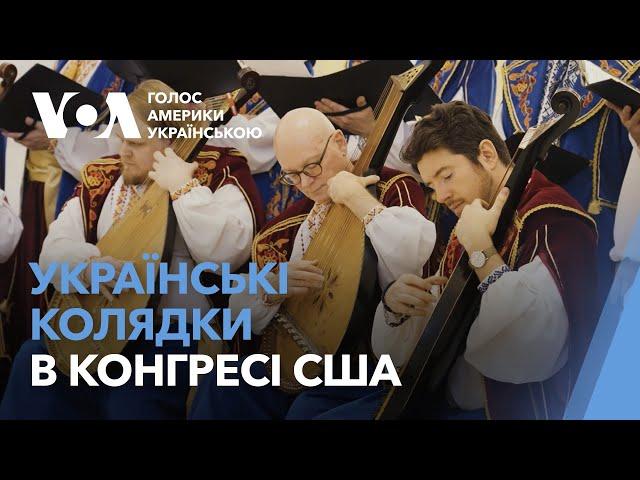 VOA ГОЛОС АМЕРИКИ УКРАЇНСЬКОЮ

УКРАЇНСЬКІ КОЛЯДКИ В КОНГРЕСІ США